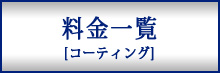 料金一覧
[コーティング]